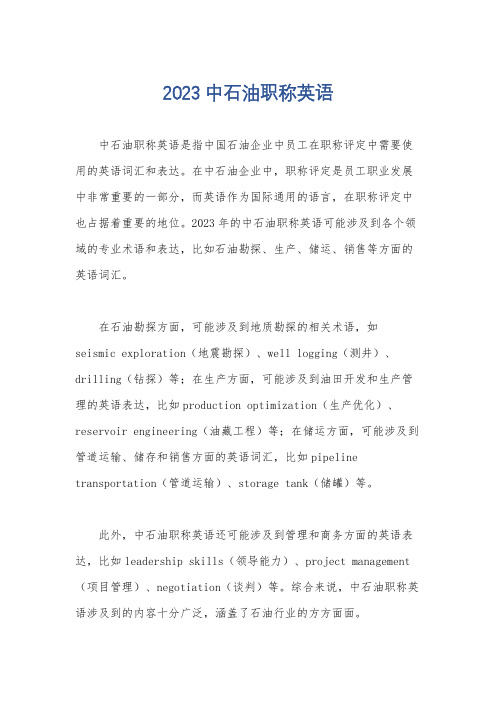 2023 中石油职称英语

中石油职称英语是指中国石油企业中员工在职称评定中需要使用的英语词汇和表达。在中石油企业中，职称评定是员工职业发展中非常重要的一部分，而英语作为国际通用的语言，在职称评定中也占据着重要的地位。2023 年的中石油职称英语可能涉及到各个领域的专业术语和表达，比如石油勘探、生产、储运、销售等方面的英语词汇。

在石油勘探方面，可能涉及到地质勘探的相关术语，如 seismic exploration（地震勘探）、well logging（测井）、drilling（钻探）等；在生产方面，可能涉及到油田开发和生产管理的英语表达，比如 production optimization（生产优化）、reservoir engineering（油藏工程）等；在储运方面，可能涉及到管道运输、储存和销售方面的英语词汇，比如 pipeline transportation（管道运输）、storage tank（储罐）等。

此外，中石油职称英语还可能涉及到管理和商务方面的英语表达，比如 leadership skills（领导能力）、project management（项目管理）、negotiation（谈判）等。综合来说，中石油职称英语涉及到的内容十分广泛，涵盖了石油行业的方方面面。